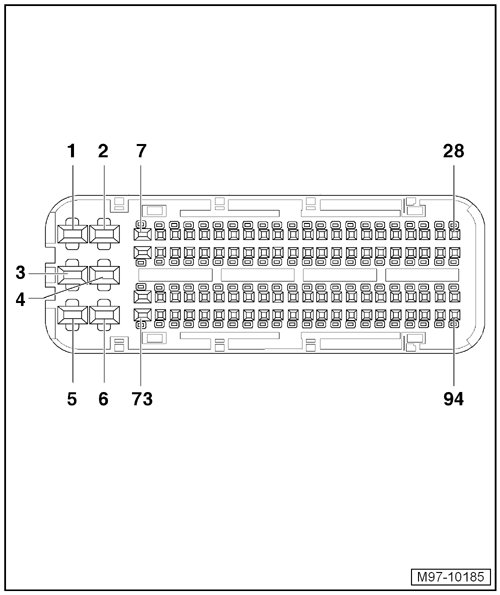 1 2 7 28

3

4

5 6 73 94

M97-10185